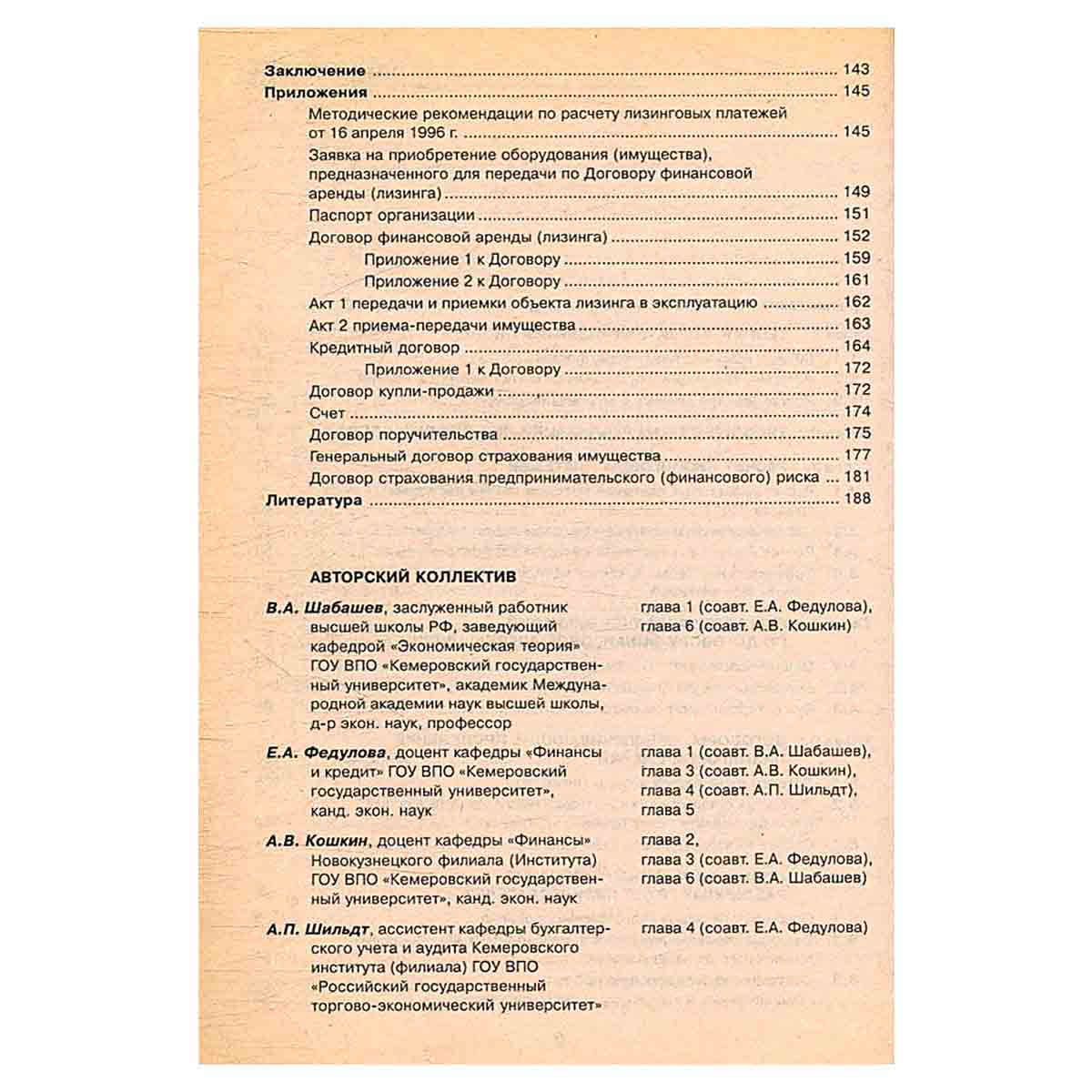 Заключение 143
Приложения 145
Методические рекомендации по расчету лизинговых платежей от 16 апреля 1996 г. 145
Заявка на приобретение оборудования (имущества), предназначенного для передачи по Договору финансовой аренды (лизинга) 149
Паспорт организации 151
Договор финансовой аренды (лизинга) 152
Приложение 1 к Договору 159
Приложение 2 к Договору 161
Акт 1 передачи и приемки объекта лизинга в эксплуатацию 162
Акт 2 приема-передачи имущества 163
Кредитный договор 164
Приложение 1 к Договору 172
Договор купли-продажи 172
Счет 174
Договор поручительства 175
Генеральный договор страхования имущества 177
Договор страхования предпринимательского (финансового) риска 181
Литература 188

АВТОРСКИЙ КОЛЛЕКТИВ

В.А. Шабашев, заслуженный работник высшей школы РФ, заведующий кафедрой «Экономическая теория» ГОУ ВПО «Кемеровский государственный университет», академик Международной академии наук высшей школы, д-р экон. наук, профессор

глава 1 (соавт. Е.А. Федулова),
глава 6 (соавт. А.В. Кошкин)

Е.А. Федулова, доцент кафедры «Финансы и кредит» ГОУ ВПО «Кемеровский государственный университет», канд. экон. наук

глава 1 (соавт. В.А. Шабашев),
глава 3 (соавт. А.В. Кошкин),
глава 4 (соавт. А.П. Шильдт),
глава 5

А.В. Кошкин, доцент кафедры «Финансы» Новокузнецкого филиала (Института) ГОУ ВПО «Кемеровский государственный университет», канд. экон. наук

глава 2,
глава 3 (соавт. Е.А. Федулова),
глава 6 (соавт. В.А. Шабашев)

А.П. Шильдт, ассистент кафедры бухгалтерского учета и аудита Кемеровского института (филиала) ГОУ ВПО «Российский государственный торгово-экономический университет»

глава 4 (соавт. Е.А. Федулова)